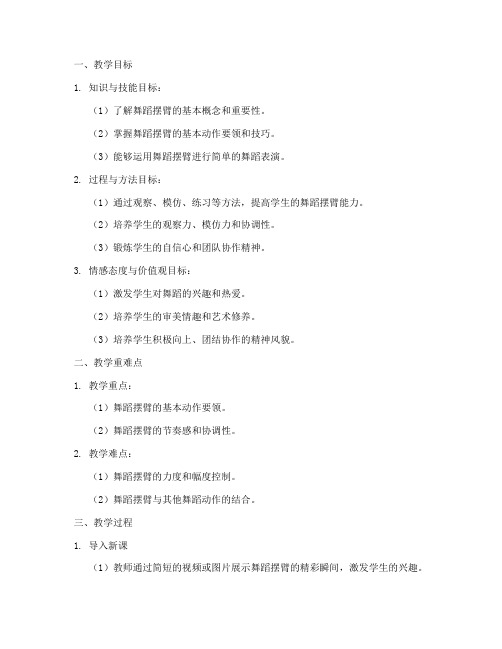 一、教学目标

1. 知识与技能目标：

（1）了解舞蹈摆臂的基本概念和重要性。

（2）掌握舞蹈摆臂的基本动作要领和技巧。

（3）能够运用舞蹈摆臂进行简单的舞蹈表演。

2. 过程与方法目标：

（1）通过观察、模仿、练习等方法，提高学生的舞蹈摆臂能力。

（2）培养学生的观察力、模仿力和协调性。

（3）锻炼学生的自信心和团队协作精神。

3. 情感态度与价值观目标：

（1）激发学生对舞蹈的兴趣和热爱。

（2）培养学生的审美情趣和艺术修养。

（3）培养学生积极向上、团结协作的精神风貌。

二、教学重难点

1. 教学重点：

（1）舞蹈摆臂的基本动作要领。

（2）舞蹈摆臂的节奏感和协调性。

2. 教学难点：

（1）舞蹈摆臂的力度和幅度控制。

（2）舞蹈摆臂与其他舞蹈动作的结合。

三、教学过程

1. 导入新课

（1）教师通过简短的视频或图片展示舞蹈摆臂的精彩瞬间，激发学生的兴趣。